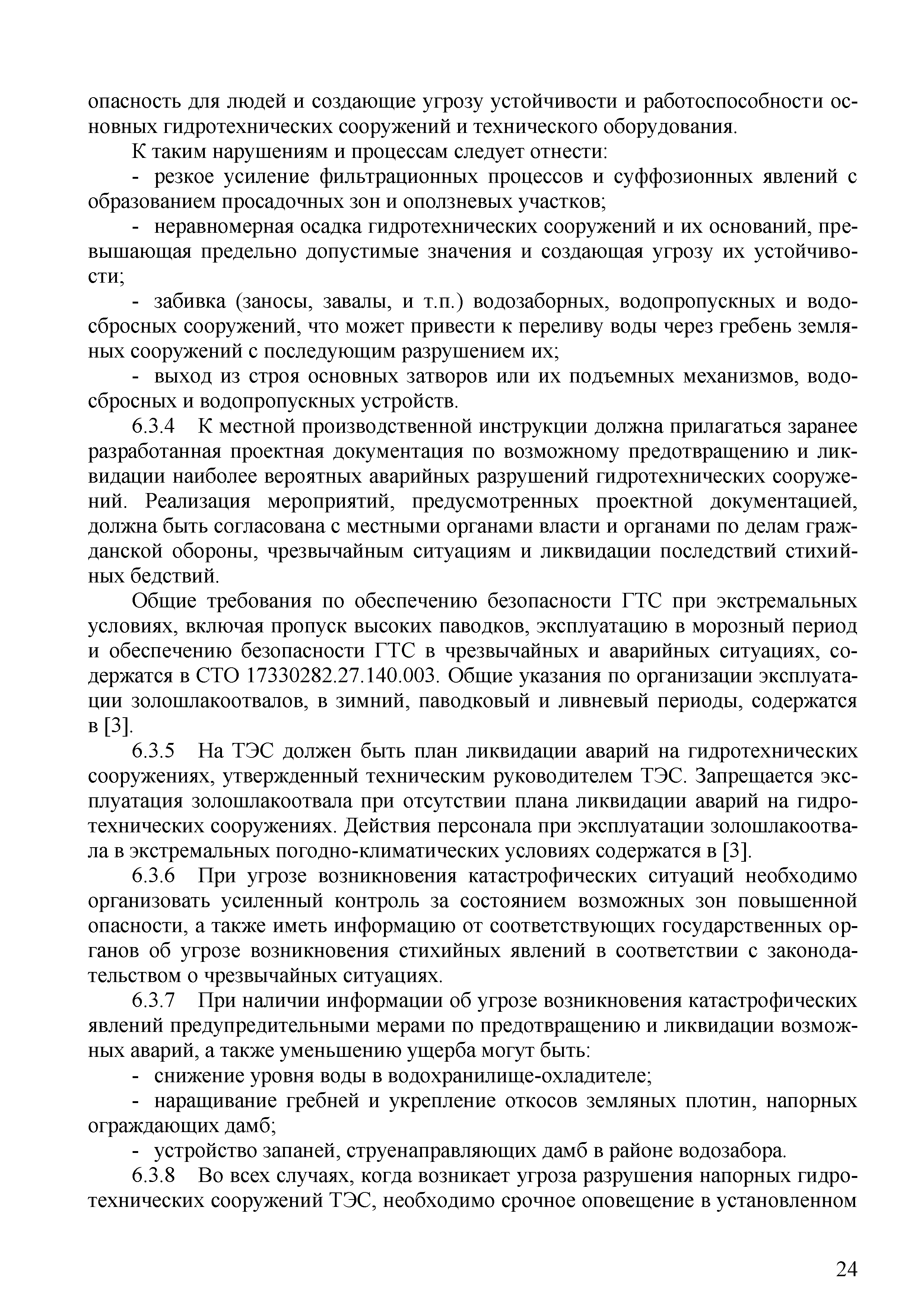 опасность для людей и создающие угрозу устойчивости и работоспособности основных гидротехнических сооружений и технического оборудования.

К таким нарушениям и процессам следует отнести:

- резкое усиление фильтрационных процессов и суффозионных явлений с образованием просадочных зон и оползневых участков;

- неравномерная осадка гидротехнических сооружений и их оснований, превышающая предельно допустимые значения и создающая угрозу их устойчивости;

- забивка (заносы, завалы, и т.п.) водозаборных, водопропускных и водосбросных сооружений, что может привести к переливу воды через гребень земляных сооружений с последующим разрушением их;

- выход из строя основных затворов или их подъемных механизмов, водосбросных и водопропускных устройств.

6.3.4 К местной производственной инструкции должна прилагаться заранее разработанная проектная документация по возможному предотвращению и ликвидации наиболее вероятных аварийных разрушений гидротехнических сооружений. Реализация мероприятий, предусмотренных проектной документацией, должна быть согласована с местными органами власти и органами по делам гражданской обороны, чрезвычайным ситуациям и ликвидации последствий стихийных бедствий.

Общие требования по обеспечению безопасности ГТС при экстремальных условиях, включая пропуск высоких паводков, эксплуатацию в морозный период и обеспечению безопасности ГТС в чрезвычайных и аварийных ситуациях, содержатся в СТО 17330282.27.140.003. Общие указания по организации эксплуатации золошлакоотвалов, в зимний, паводковый и ливневый периоды, содержатся в [3].

6.3.5 На ТЭС должен быть план ликвидации аварий на гидротехнических сооружениях, утвержденный техническим руководителем ТЭС. Запрещается эксплуатация золошлакоотвала при отсутствии плана ликвидации аварий на гидротехнических сооружениях. Действия персонала при эксплуатации золошлакоотвала в экстремальных погодно-климатических условиях содержатся в [3].

6.3.6 При угрозе возникновения катастрофических ситуаций необходимо организовать усиленный контроль за состоянием возможных зон повышенной опасности, а также иметь информацию от соответствующих государственных органов об угрозе возникновения стихийных явлений в соответствии с законодательством о чрезвычайных ситуациях.

6.3.7 При наличии информации об угрозе возникновения катастрофических явлений предупредительными мерами по предотвращению и ликвидации возможных аварий, а также уменьшению ущерба могут быть:

- снижение уровня воды в водохранилище-охладителе;

- наращивание гребней и укрепление откосов земляных плотин, напорных ограждающих дамб;

- устройство запаней, струенаправляющих дамб в районе водозабора.

6.3.8 Во всех случаях, когда возникает угроза разрушения напорных гидротехнических сооружений ТЭС, необходимо срочное оповещение в установленном

24